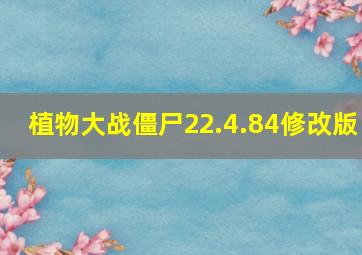 植物大战僵尸22.4.84修改版